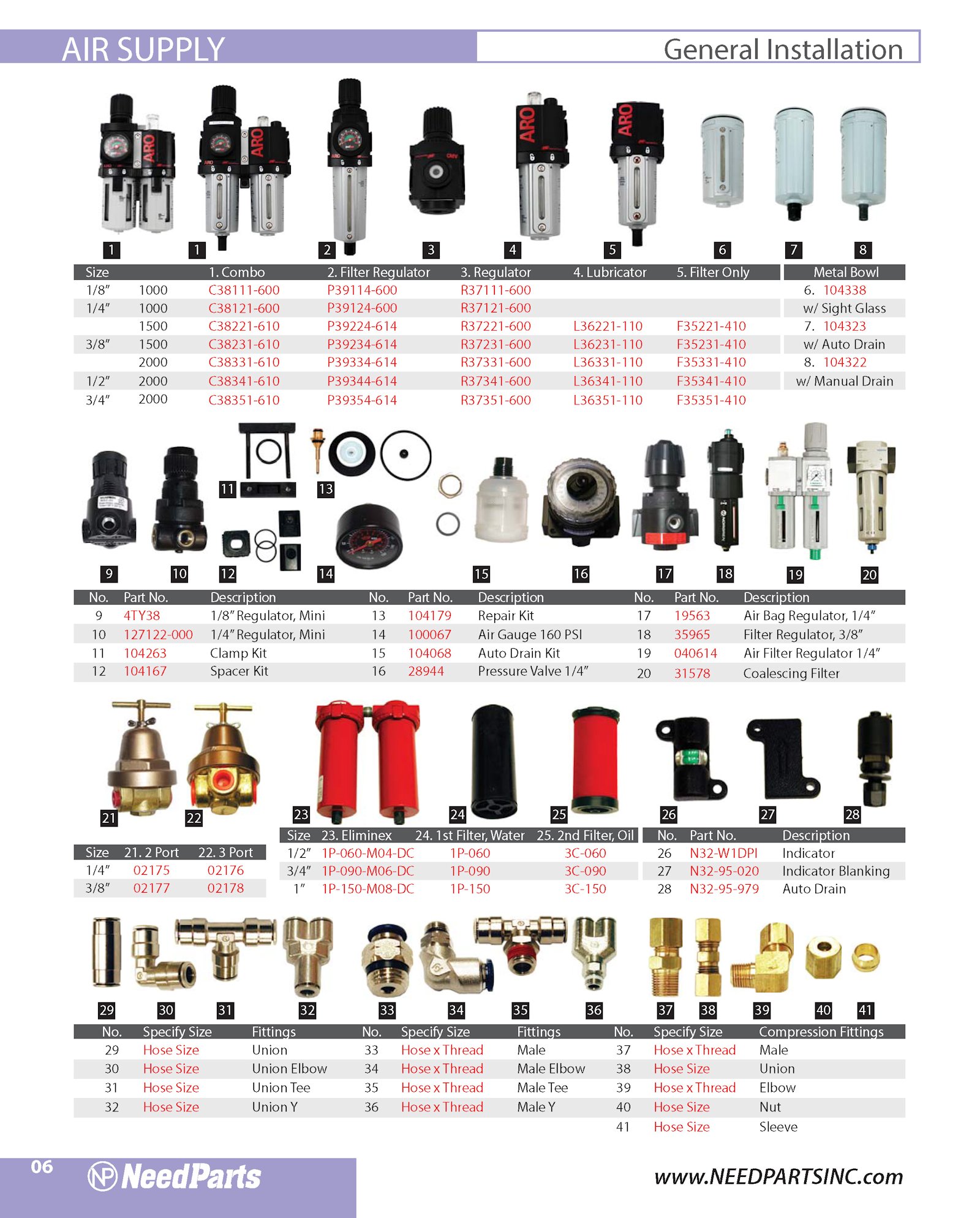 AIR SUPPLY

General Installation

1 1 2 3 4 5 6 7 8

| Size | | 1. Combo | 2. Filter Regulator | 3. Regulator | 4. Lubricator | 5. Filter Only |
|---|---|---|---|---|---|---|
| 1/8" | 1000 | C38111-600 | P39114-600 | R37111-600 | | |
| 1/4" | 1000 | C38121-600 | P39124-600 | R37121-600 | | |
| | 1500 | C38221-610 | P39224-614 | R37221-600 | L36221-110 | F35221-410 |
| 3/8" | 1500 | C38231-610 | P39234-614 | R37231-600 | L36231-110 | F35231-410 |
| | 2000 | C38331-610 | P39334-614 | R37331-600 | L36331-110 | F35331-410 |
| 1/2" | 2000 | C38341-610 | P39344-614 | R37341-600 | L36341-110 | F35341-410 |
| 3/4" | 2000 | C38351-610 | P39354-614 | R37351-600 | L36351-110 | F35351-410 |

| Metal Bowl |
|---|
| 6. 104338 |
| w/ Sight Glass |
| 7. 104323 |
| w/ Auto Drain |
| 8. 104322 |
| w/ Manual Drain |

11 13 9 10 12 14 15 16 17 18 19 20

| No. | Part No. | Description | No. | Part No. | Description | No. | Part No. | Description |
|---|---|---|---|---|---|---|---|---|
| 9 | 4TY38 | 1/8" Regulator, Mini | 13 | 104179 | Repair Kit | 17 | 19563 | Air Bag Regulator, 1/4" |
| 10 | 127122-000 | 1/4" Regulator, Mini | 14 | 100067 | Air Gauge 160 PSI | 18 | 35965 | Filter Regulator, 3/8" |
| 11 | 104263 | Clamp Kit | 15 | 104068 | Auto Drain Kit | 19 | 040614 | Air Filter Regulator 1/4" |
| 12 | 104167 | Spacer Kit | 16 | 28944 | Pressure Valve 1/4" | 20 | 31578 | Coalescing Filter |

21 22 23 24 25 26 27 28

| Size | 21. 2 Port | 22. 3 Port |
|---|---|---|
| 1/4" | 02175 | 02176 |
| 3/8" | 02177 | 02178 |

| Size | 23. Eliminex | 24. 1st Filter, Water | 25. 2nd Filter, Oil |
|---|---|---|---|
| 1/2" | 1P-060-M04-DC | 1P-060 | 3C-060 |
| 3/4" | 1P-090-M06-DC | 1P-090 | 3C-090 |
| 1" | 1P-150-M08-DC | 1P-150 | 3C-150 |

| No. | Part No. | Description |
|---|---|---|
| 26 | N32-W1DPI | Indicator |
| 27 | N32-95-020 | Indicator Blanking |
| 28 | N32-95-979 | Auto Drain |

29 30 31 32 33 34 35 36 37 38 39 40 41

| No. | Specify Size | Fittings | No. | Specify Size | Fittings | No. | Specify Size | Compression Fittings |
|---|---|---|---|---|---|---|---|---|
| 29 | Hose Size | Union | 33 | Hose x Thread | Male | 37 | Hose x Thread | Male |
| 30 | Hose Size | Union Elbow | 34 | Hose x Thread | Male Elbow | 38 | Hose Size | Union |
| 31 | Hose Size | Union Tee | 35 | Hose x Thread | Male Tee | 39 | Hose x Thread | Elbow |
| 32 | Hose Size | Union Y | 36 | Hose x Thread | Male Y | 40 | Hose Size | Nut |
| | | | | | | 41 | Hose Size | Sleeve |

06 NP NeedParts www.NEEDPARTSINC.com